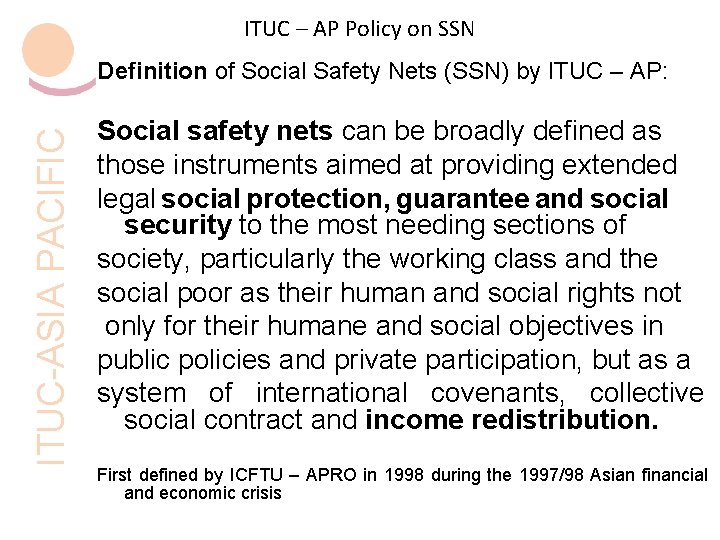 ITUC – AP Policy on SSN

Definition of Social Safety Nets (SSN) by ITUC – AP:

Social safety nets can be broadly defined as those instruments aimed at providing extended legal social protection, guarantee and social security to the most needing sections of society, particularly the working class and the social poor as their human and social rights not only for their humane and social objectives in public policies and private participation, but as a system of international covenants, collective social contract and income redistribution.

First defined by ICFTU – APRO in 1998 during the 1997/98 Asian financial and economic crisis

ITUC-ASIA PACIFIC